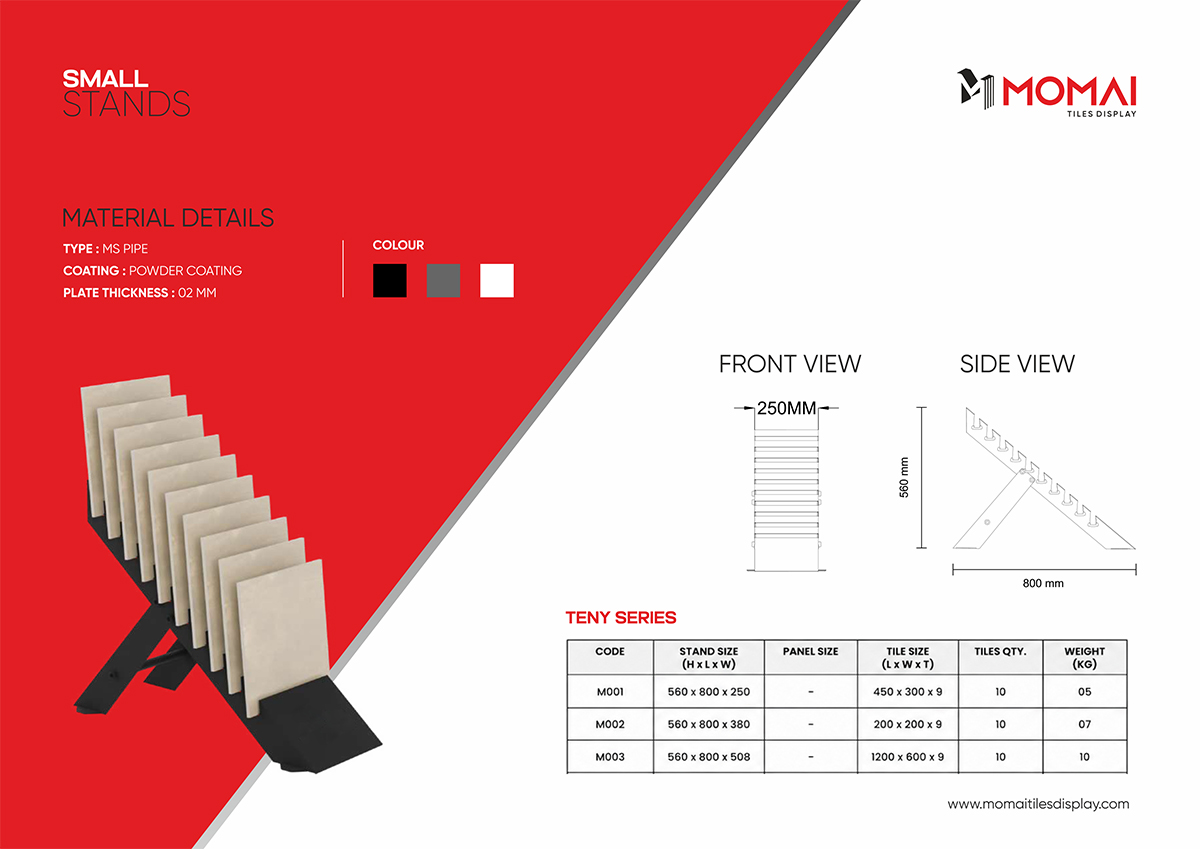 SMALL
STANDS

MOMAI
TILES DISPLAY

MATERIAL DETAILS
TYPE : MS PIPE
COATING : POWDER COATING
PLATE THICKNESS : 02 MM

COLOUR

FRONT VIEW
250MM

SIDE VIEW
560 mm
800 mm

TENY SERIES

| CODE | STAND SIZE (H x L x W) | PANEL SIZE | TILE SIZE (L x W x T) | TILES QTY. | WEIGHT (KG) |
|---|---|---|---|---|---|
| M001 | 560 x 800 x 250 | - | 450 x 300 x 9 | 10 | 05 |
| M002 | 560 x 800 x 380 | - | 200 x 200 x 9 | 10 | 07 |
| M003 | 560 x 800 x 508 | - | 1200 x 600 x 9 | 10 | 10 |

www.momaitilesdisplay.com